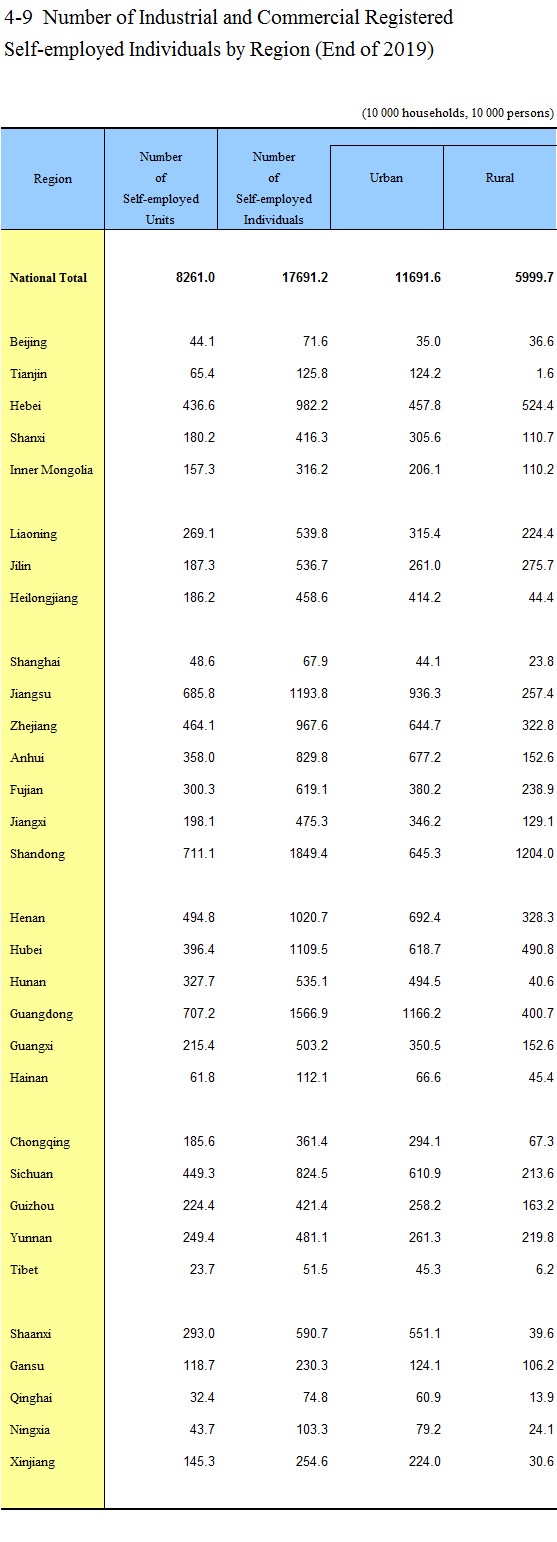 4-9 Number of Industrial and Commercial Registered Self-employed Individuals by Region (End of 2019)

(10 000 households, 10 000 persons)

| Region | Number of Self-employed Units | Number of Self-employed Individuals | Urban | Rural |
|---|---|---|---|---|
| National Total | 8261.0 | 17691.2 | 11691.6 | 5999.7 |
| Beijing | 44.1 | 71.6 | 35.0 | 36.6 |
| Tianjin | 65.4 | 125.8 | 124.2 | 1.6 |
| Hebei | 436.6 | 982.2 | 457.8 | 524.4 |
| Shanxi | 180.2 | 416.3 | 305.6 | 110.7 |
| Inner Mongolia | 157.3 | 316.2 | 206.1 | 110.2 |
| Liaoning | 269.1 | 539.8 | 315.4 | 224.4 |
| Jilin | 187.3 | 536.7 | 261.0 | 275.7 |
| Heilongjiang | 186.2 | 458.6 | 414.2 | 44.4 |
| Shanghai | 48.6 | 67.9 | 44.1 | 23.8 |
| Jiangsu | 685.8 | 1193.8 | 936.3 | 257.4 |
| Zhejiang | 464.1 | 967.6 | 644.7 | 322.8 |
| Anhui | 358.0 | 829.8 | 677.2 | 152.6 |
| Fujian | 300.3 | 619.1 | 380.2 | 238.9 |
| Jiangxi | 198.1 | 475.3 | 346.2 | 129.1 |
| Shandong | 711.1 | 1849.4 | 645.3 | 1204.0 |
| Henan | 494.8 | 1020.7 | 692.4 | 328.3 |
| Hubei | 396.4 | 1109.5 | 618.7 | 490.8 |
| Hunan | 327.7 | 535.1 | 494.5 | 40.6 |
| Guangdong | 707.2 | 1566.9 | 1166.2 | 400.7 |
| Guangxi | 215.4 | 503.2 | 350.5 | 152.6 |
| Hainan | 61.8 | 112.1 | 66.6 | 45.4 |
| Chongqing | 185.6 | 361.4 | 294.1 | 67.3 |
| Sichuan | 449.3 | 824.5 | 610.9 | 213.6 |
| Guizhou | 224.4 | 421.4 | 258.2 | 163.2 |
| Yunnan | 249.4 | 481.1 | 261.3 | 219.8 |
| Tibet | 23.7 | 51.5 | 45.3 | 6.2 |
| Shaanxi | 293.0 | 590.7 | 551.1 | 39.6 |
| Gansu | 118.7 | 230.3 | 124.1 | 106.2 |
| Qinghai | 32.4 | 74.8 | 60.9 | 13.9 |
| Ningxia | 43.7 | 103.3 | 79.2 | 24.1 |
| Xinjiang | 145.3 | 254.6 | 224.0 | 30.6 |